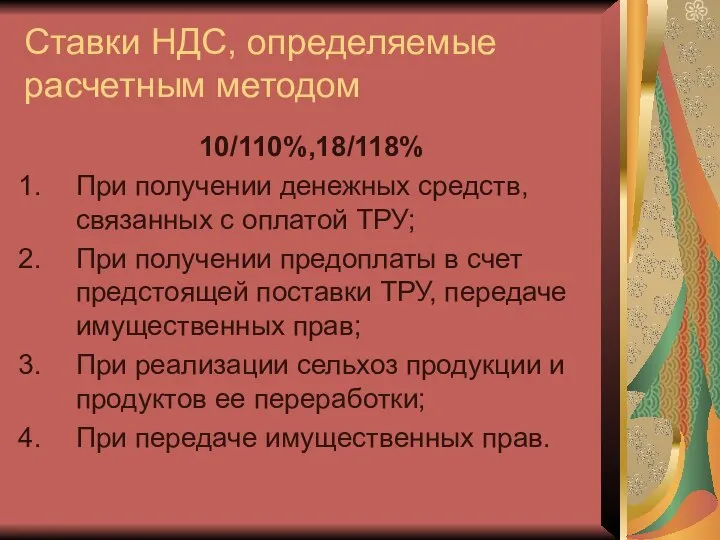 Ставки НДС, определяемые расчетным методом

10/110%,18/118%

1. При получении денежных средств, связанных с оплатой ТРУ;
2. При получении предоплаты в счет предстоящей поставки ТРУ, передаче имущественных прав;
3. При реализации сельхоз продукции и продуктов ее переработки;
4. При передаче имущественных прав.